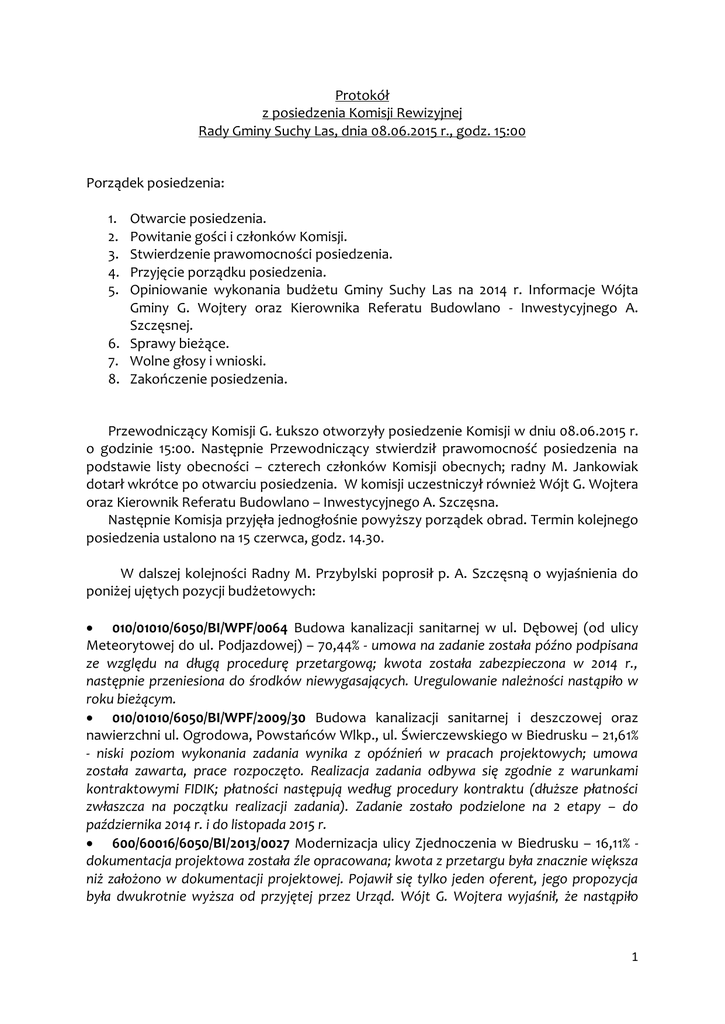 Protokół
z posiedzenia Komisji Rewizyjnej
Rady Gminy Suchy Las, dnia 08.06.2015 r., godz. 15:00

Porządek posiedzenia:

1. Otwarcie posiedzenia.
2. Powitanie gości i członków Komisji.
3. Stwierdzenie prawomocności posiedzenia.
4. Przyjęcie porządku posiedzenia.
5. Opiniowanie wykonania budżetu Gminy Suchy Las na 2014 r. Informacje Wójta Gminy G. Wojtery oraz Kierownika Referatu Budowlano - Inwestycyjnego A. Szczęsnej.
6. Sprawy bieżące.
7. Wolne głosy i wnioski.
8. Zakończenie posiedzenia.

Przewodniczący Komisji G. Łukszo otworzyły posiedzenie Komisji w dniu 08.06.2015 r. o godzinie 15:00. Następnie Przewodniczący stwierdził prawomocność posiedzenia na podstawie listy obecności – czterech członków Komisji obecnych; radny M. Jankowiak dotarł wkrótce po otwarciu posiedzenia. W komisji uczestniczył również Wójt G. Wojtera oraz Kierownik Referatu Budowlano – Inwestycyjnego A. Szczęsna.
Następnie Komisja przyjęła jednogłośnie powyższy porządek obrad. Termin kolejnego posiedzenia ustalono na 15 czerwca, godz. 14.30.

W dalszej kolejności Radny M. Przybylski poprosił p. A. Szczęsną o wyjaśnienia do poniżej ujętych pozycji budżetowych:

• 010/01010/6050/BI/WPF/0064 Budowa kanalizacji sanitarnej w ul. Dębowej (od ulicy Meteorytowej do ul. Podjazdowej) – 70,44% - umowa na zadanie została późno podpisana ze względu na długą procedurę przetargową; kwota została zabezpieczona w 2014 r., następnie przeniesiona do środków niewygasających. Uregulowanie należności nastąpiło w roku bieżącym.
• 010/01010/6050/BI/WPF/2009/30 Budowa kanalizacji sanitarnej i deszczowej oraz nawierzchni ul. Ogrodowa, Powstańców Wlkp., ul. Świerczewskiego w Biedrusku – 21,61% - niski poziom wykonania zadania wynika z opóźnień w pracach projektowych; umowa została zawarta, prace rozpoczęto. Realizacja zadania odbywa się zgodnie z warunkami kontraktowymi FIDIK; płatności następują według procedury kontraktu (dłuższe płatności zwłaszcza na początku realizacji zadania). Zadanie zostało podzielone na 2 etapy – do października 2014 r. i do listopada 2015 r.
• 600/60016/6050/BI/2013/0027 Modernizacja ulicy Zjednoczenia w Biedrusku – 16,11% - dokumentacja projektowa została źle opracowana; kwota z przetargu była znacznie większa niż założono w dokumentacji projektowej. Pojawił się tylko jeden oferent, jego propozycja była dwukrotnie wyższa od przyjętej przez Urząd. Wójt G. Wojtera wyjaśnił, że nastąpiło

1